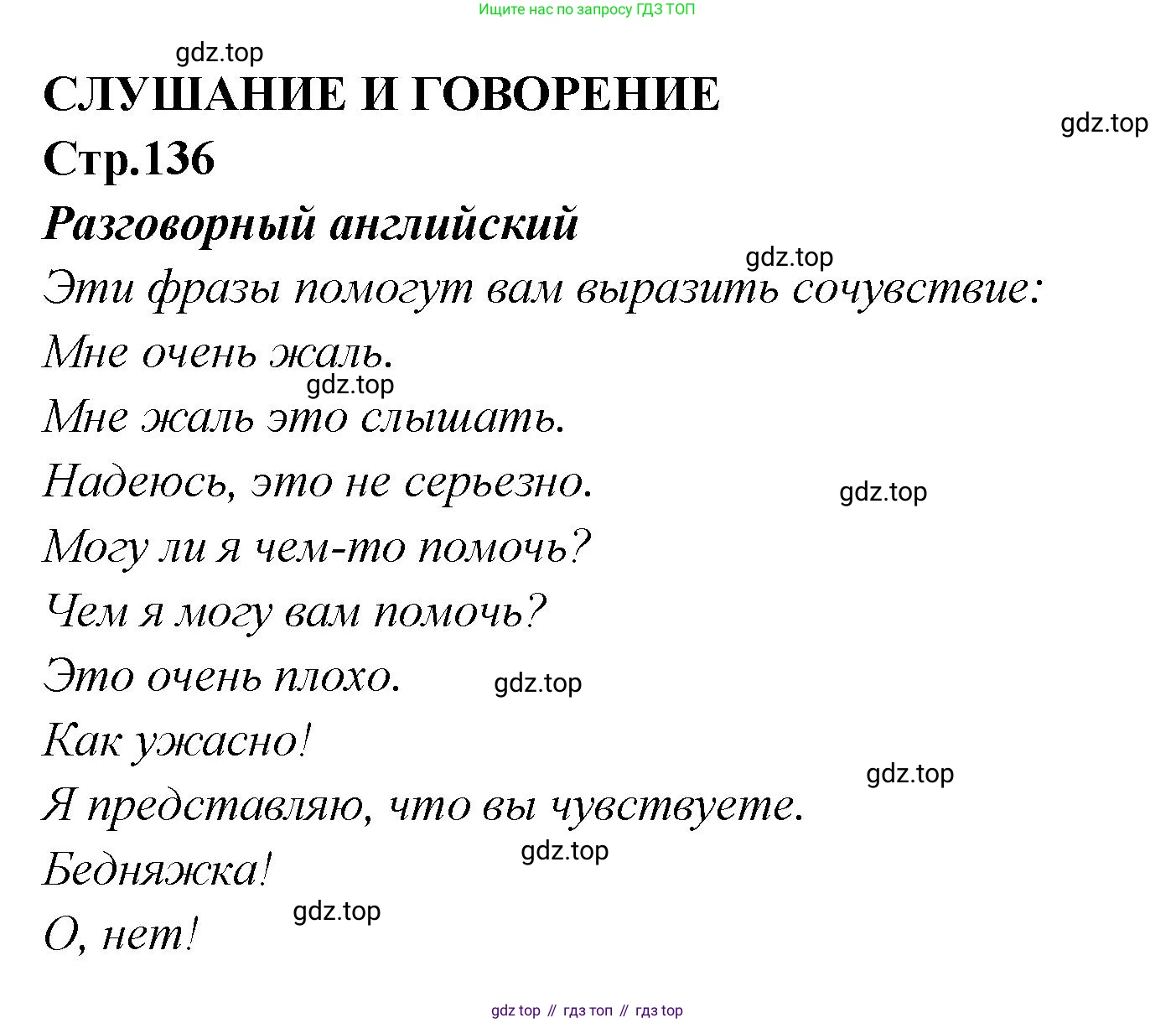 Ищите нас по запросу ГДЗ ТОП

gdz.top

СЛУШАНИЕ И ГОВОРЕНИЕ

gdz.top

Стр.136

Разговорный английский

gdz.top

Эти фразы помогут вам выразить сочувствие:

Мне очень жаль.

gdz.top

Мне жаль это слышать.

Надеюсь, это не серьезно.

gdz.top

Могу ли я чем-то помочь?

Чем я могу вам помочь?

Это очень плохо.

gdz.top

Как ужасно!

gdz.top

Я представляю, что вы чувствуете.

gdz.top

Бедняжка!

gdz.top

О, нет!

gdz top // гдз топ // гдз top